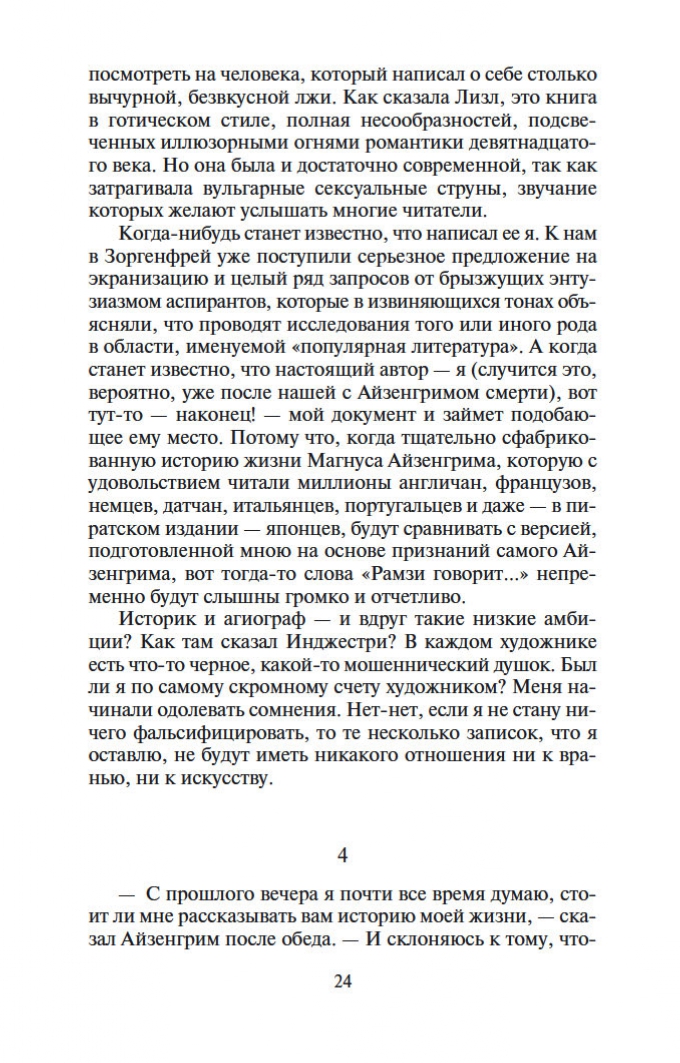 посмотреть на человека, который написал о себе столько вычурной, безвкусной лжи. Как сказала Лизл, это книга в готическом стиле, полная несообразностей, подсвеченных иллюзорными огнями романтики девятнадцатого века. Но она была и достаточно современной, так как затрагивала вульгарные сексуальные струны, звучание которых желают услышать многие читатели.

Когда-нибудь станет известно, что написал ее я. К нам в Зоргенфрей уже поступили серьезное предложение на экранизацию и целый ряд запросов от брызжущих энтузиазмом аспирантов, которые в извиняющихся тонах объясняли, что проводят исследования того или иного рода в области, именуемой «популярная литература». А когда станет известно, что настоящий автор — я (случится это, вероятно, уже после нашей с Айзенгримом смерти), вот тут-то — наконец! — мой документ и займет подобающее ему место. Потому что, когда тщательно сфабрикованную историю жизни Магнуса Айзенгрима, которую с удовольствием читали миллионы англичан, французов, немцев, датчан, итальянцев, португальцев и даже — в пиратском издании — японцев, будут сравнивать с версией, подготовленной мною на основе признаний самого Айзенгрима, вот тогда-то слова «Рамзи говорит...» непременно будут слышны громко и отчетливо.

Историк и агиограф — и вдруг такие низкие амбиции? Как там сказал Инджестри? В каждом художнике есть что-то черное, какой-то мошеннический душок. Был ли я по самому скромному счету художником? Меня начинали одолевать сомнения. Нет-нет, если я не стану ничего фальсифицировать, то те несколько записок, что я оставлю, не будут иметь никакого отношения ни к вранью, ни к искусству.

4

— С прошлого вечера я почти все время думаю, стоит ли мне рассказывать вам историю моей жизни, — сказал Айзенгрим после обеда. — И склоняюсь к тому, что-

24